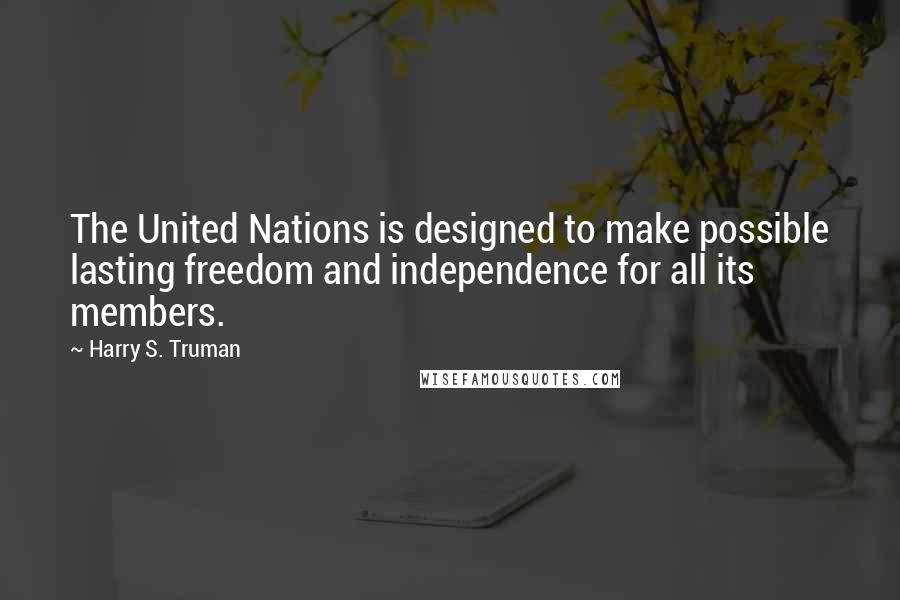 The United Nations is designed to make possible lasting freedom and independence for all its members.

~ Harry S. Truman

WISEFAMOUSQUOTES.COM